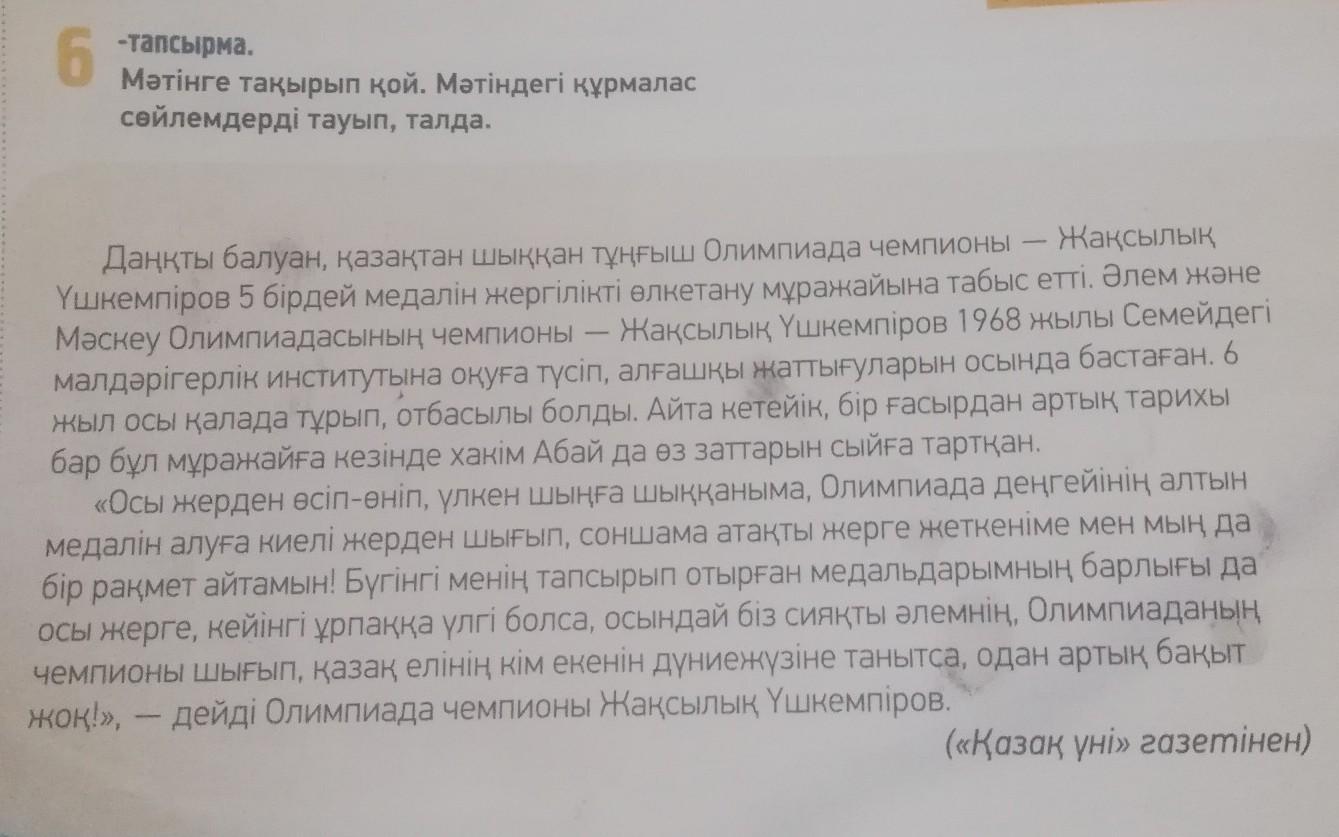 6 -тапсырма.
Мәтінге тақырып қой. Мәтіндегі құрмалас сөйлемдерді тауып, талда.

Даңқты балуан, қазақтан шыққан тұңғыш Олимпиада чемпионы — Жақсылық Үшкемпіров 5 бірдей медалін жергілікті өлкетану мұражайына табыс етті. Әлем және Мәскеу Олимпиадасының чемпионы — Жақсылық Үшкемпіров 1968 жылы Семейдегі малдәрігерлік институтына оқуға түсіп, алғашқы жаттығуларын осында бастаған. 6 жыл осы қалада тұрып, отбасылы болды. Айта кетейік, бір ғасырдан артық тарихы бар бұл мұражайға кезінде хакім Абай да өз заттарын сыйға тартқан.

«Осы жерден өсіп-өніп, үлкен шыңға шыққаныма, Олимпиада деңгейінің алтын медалін алуға киелі жерден шығып, соншама атақты жерге жеткеніме мен мың да бір рақмет айтамын! Бүгінгі менің тапсырып отырған медальдарымның барлығы да осы жерге, кейінгі ұрпаққа үлгі болса, осындай біз сияқты әлемнің, Олимпиаданың чемпионы шығып, қазақ елінің кім екенін дүниежүзіне танытса, одан артық бақыт жоқ!», — дейді Олимпиада чемпионы Жақсылық Үшкемпіров.

(«Қазақ үні» газетінен)